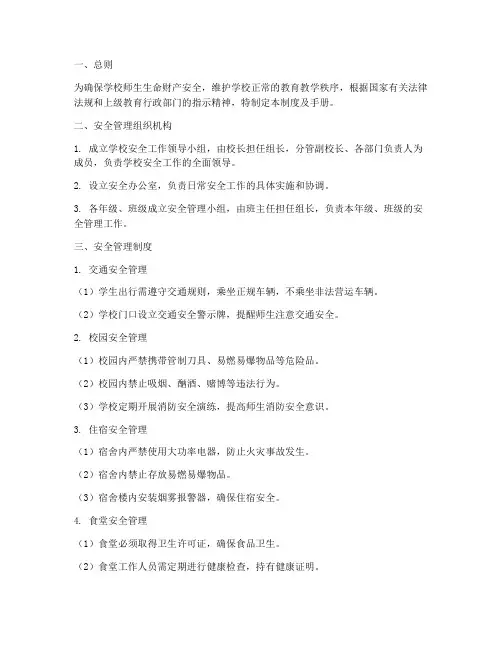 一、总则

为确保学校师生生命财产安全，维护学校正常的教育教学秩序，根据国家有关法律法规和上级教育行政部门的指示精神，特制定本制度及手册。

二、安全管理组织机构

1. 成立学校安全工作领导小组，由校长担任组长，分管副校长、各部门负责人为成员，负责学校安全工作的全面领导。

2. 设立安全办公室，负责日常安全工作的具体实施和协调。

3. 各年级、班级成立安全管理小组，由班主任担任组长，负责本年级、班级的安全管理工作。

三、安全管理制度

1. 交通安全管理

（1）学生出行需遵守交通规则，乘坐正规车辆，不乘坐非法营运车辆。

（2）学校门口设立交通安全警示牌，提醒师生注意交通安全。

2. 校园安全管理

（1）校园内严禁携带管制刀具、易燃易爆物品等危险品。

（2）校园内禁止吸烟、酗酒、赌博等违法行为。

（3）学校定期开展消防安全演练，提高师生消防安全意识。

3. 住宿安全管理

（1）宿舍内严禁使用大功率电器，防止火灾事故发生。

（2）宿舍内禁止存放易燃易爆物品。

（3）宿舍楼内安装烟雾报警器，确保住宿安全。

4. 食堂安全管理

（1）食堂必须取得卫生许可证，确保食品卫生。

（2）食堂工作人员需定期进行健康检查，持有健康证明。